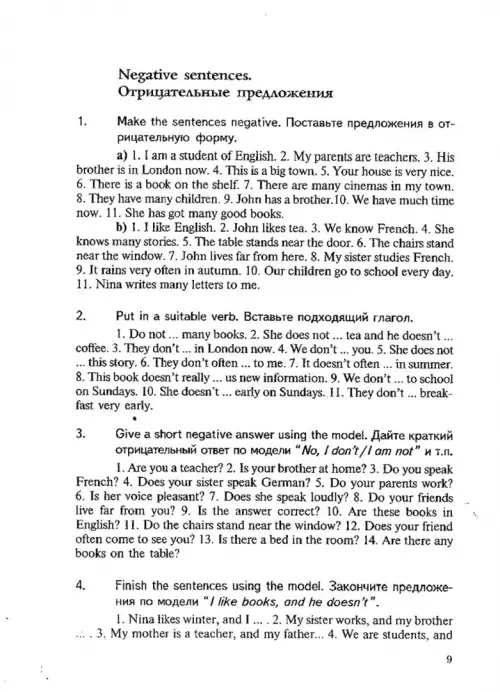 Negative sentences.
Отрицательные предложения

1. Make the sentences negative. Поставьте предложения в отрицательную форму.

a) 1. I am a student of English. 2. My parents are teachers. 3. His brother is in London now. 4. This is a big town. 5. Your house is very nice. 6. There is a book on the shelf. 7. There are many cinemas in my town. 8. They have many children. 9. John has a brother.10. We have much time now. 11. She has got many good books.

b) 1. I like English. 2. John likes tea. 3. We know French. 4. She knows many stories. 5. The table stands near the door. 6. The chairs stand near the window. 7. John lives far from here. 8. My sister studies French. 9. It rains very often in autumn. 10. Our children go to school every day. 11. Nina writes many letters to me.

2. Put in a suitable verb. Вставьте подходящий глагол.

1. Do not ... many books. 2. She does not ... tea and he doesn't ... coffee. 3. They don't ... in London now. 4. We don't ... you. 5. She does not ... this story. 6. They don't often ... to me. 7. It doesn't often ... in summer. 8. This book doesn't really ... us new information. 9. We don't ... to school on Sundays. 10. She doesn't ... early on Sundays. 11. They don't ... breakfast very early.

3. Give a short negative answer using the model. Дайте краткий отрицательный ответ по модели "No, I don't/I am not" и т.п.

1. Are you a teacher? 2. Is your brother at home? 3. Do you speak French? 4. Does your sister speak German? 5. Do your parents work? 6. Is her voice pleasant? 7. Does she speak loudly? 8. Do your friends live far from you? 9. Is the answer correct? 10. Are these books in English? 11. Do the chairs stand near the window? 12. Does your friend often come to see you? 13. Is there a bed in the room? 14. Are there any books on the table?

4. Finish the sentences using the model. Закончите предложения по модели "I like books, and he doesn't".

1. Nina likes winter, and I ... . 2. My sister works, and my brother ... . 3. My mother is a teacher, and my father... 4. We are students, and

9